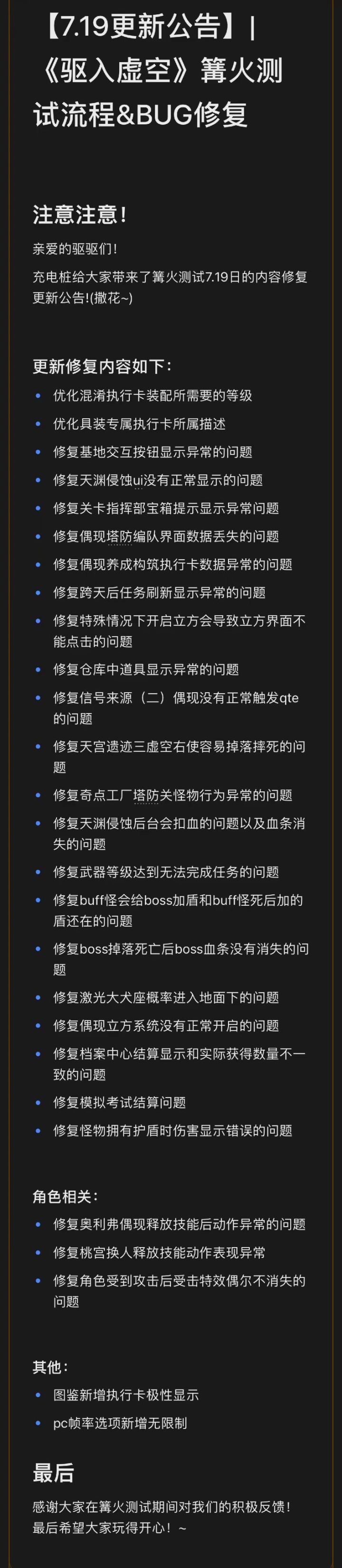 【7.19更新公告】|《驱入虚空》篝火测试流程&BUG修复

注意注意！

亲爱的驱驱们！

充电桩给大家带来了篝火测试7.19日的内容修复更新公告!(撒花~)

更新修复内容如下：

- 优化混淆执行卡装配所需要的等级
- 优化具装专属执行卡所属描述
- 修复基地交互按钮显示异常的问题
- 修复天渊侵蚀ui没有正常显示的问题
- 修复关卡指挥部宝箱提示显示异常问题
- 修复偶现塔防编队界面数据丢失的问题
- 修复偶现养成构筑执行卡数据异常的问题
- 修复跨天后任务刷新显示异常的问题
- 修复特殊情况下开启立方会导致立方界面不能点击的问题
- 修复仓库中道具显示异常的问题
- 修复信号来源（二）偶现没有正常触发qte的问题
- 修复天宫遗迹三虚空右使容易掉落摔死的问题
- 修复奇点工厂塔防关怪物行为异常的问题
- 修复天渊侵蚀后台会扣血的问题以及血条消失的问题
- 修复武器等级达到无法完成任务的问题
- 修复buff怪会给boss加盾和buff怪死后加的盾还在的问题
- 修复boss掉落死亡后boss血条没有消失的问题
- 修复激光大犬座概率进入地面下的问题
- 修复偶现立方系统没有正常开启的问题
- 修复档案中心结算显示和实际获得数量不一致的问题
- 修复模拟考试结算问题
- 修复怪物拥有护盾时伤害显示错误的问题

角色相关：

- 修复奥利弗偶现释放技能后动作异常的问题
- 修复桃宫换人释放技能动作表现异常
- 修复角色受到攻击后受击特效偶尔不消失的问题

其他：

- 图鉴新增执行卡极性显示
- pc帧率选项新增无限制

最后

感谢大家在篝火测试期间对我们的积极反馈！
最后希望大家玩得开心！~